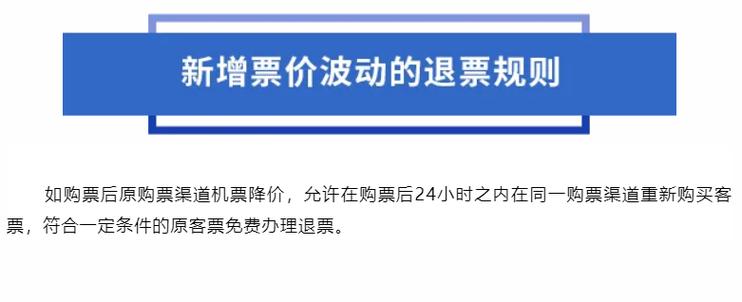 新增票价波动的退票规则

如购票后原购票渠道机票降价，允许在购票后24小时之内在同一购票渠道重新购买客票，符合一定条件的原客票免费办理退票。